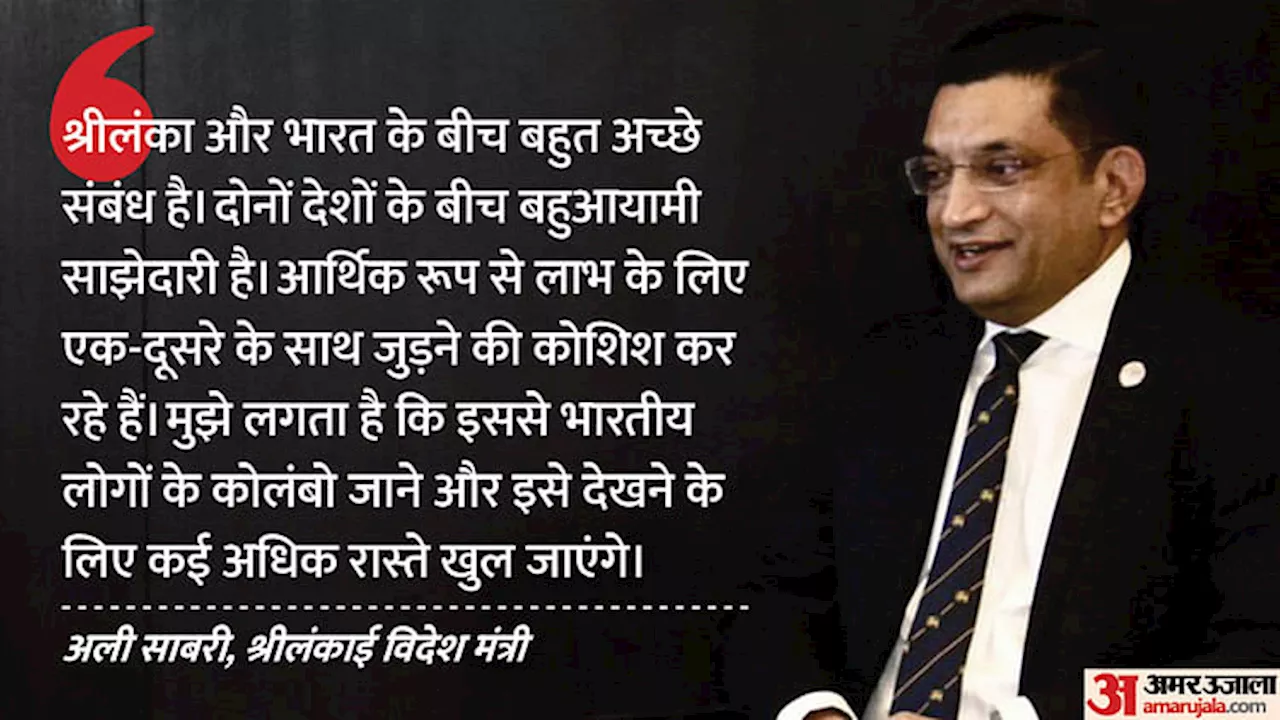 श्रीलंका और भारत के बीच बहुत अच्छे संबंध है। दोनों देशों के बीच बहुआयामी साझेदारी है। आर्थिक रूप से लाभ के लिए एक-दूसरे के साथ जुड़ने की कोशिश कर रहे हैं। मुझे लगता है कि इससे भारतीय लोगों के कोलंबो जाने और इसे देखने के लिए कई अधिक रास्ते खुल जाएंगे।

अली साबरी, श्रीलंकाई विदेश मंत्री

अ अमर उजाला amarujala.com